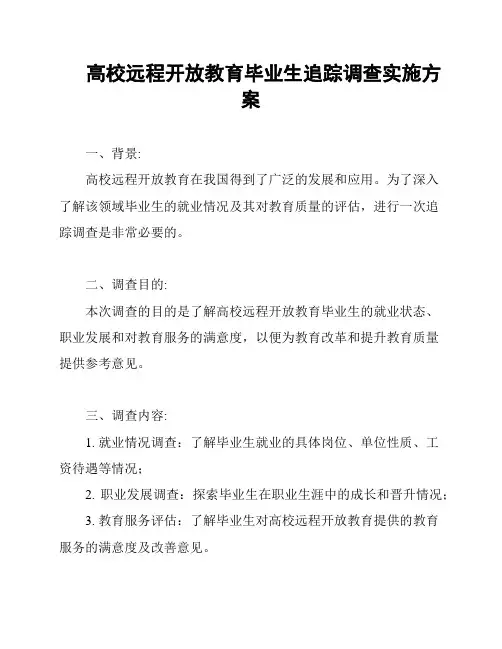 高校远程开放教育毕业生追踪调查实施方案

一、背景:

高校远程开放教育在我国得到了广泛的发展和应用。为了深入了解该领域毕业生的就业情况及其对教育质量的评估，进行一次追踪调查是非常必要的。

二、调查目的:

本次调查的目的是了解高校远程开放教育毕业生的就业状态、职业发展和对教育服务的满意度，以便为教育改革和提升教育质量提供参考意见。

三、调查内容:

1. 就业情况调查：了解毕业生就业的具体岗位、单位性质、工资待遇等情况；

2. 职业发展调查：探索毕业生在职业生涯中的成长和晋升情况；

3. 教育服务评估：了解毕业生对高校远程开放教育提供的教育服务的满意度及改善意见。